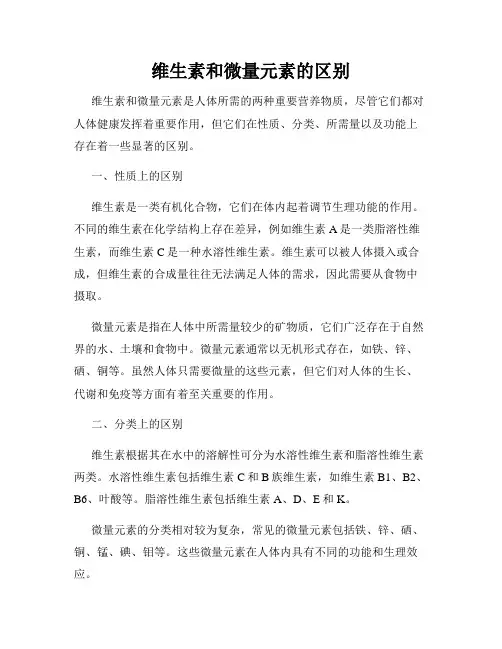 维生素和微量元素的区别

维生素和微量元素是人体所需的两种重要营养物质，尽管它们都对人体健康发挥着重要作用，但它们在性质、分类、所需量以及功能上存在着一些显著的区别。

一、性质上的区别

维生素是一类有机化合物，它们在体内起着调节生理功能的作用。不同的维生素在化学结构上存在差异，例如维生素 A 是一类脂溶性维生素，而维生素 C 是一种水溶性维生素。维生素可以被人体摄入或合成，但维生素的合成量往往无法满足人体的需求，因此需要从食物中摄取。

微量元素是指在人体中所需量较少的矿物质，它们广泛存在于自然界的水、土壤和食物中。微量元素通常以无机形式存在，如铁、锌、硒、铜等。虽然人体只需要微量的这些元素，但它们对人体的生长、代谢和免疫等方面有着至关重要的作用。

二、分类上的区别

维生素根据其在水中的溶解性可分为水溶性维生素和脂溶性维生素两类。水溶性维生素包括维生素 C 和 B 族维生素，如维生素 B1、B2、B6、叶酸等。脂溶性维生素包括维生素 A、D、E 和 K。

微量元素的分类相对较为复杂，常见的微量元素包括铁、锌、硒、铜、锰、碘、钼等。这些微量元素在人体内具有不同的功能和生理效应。